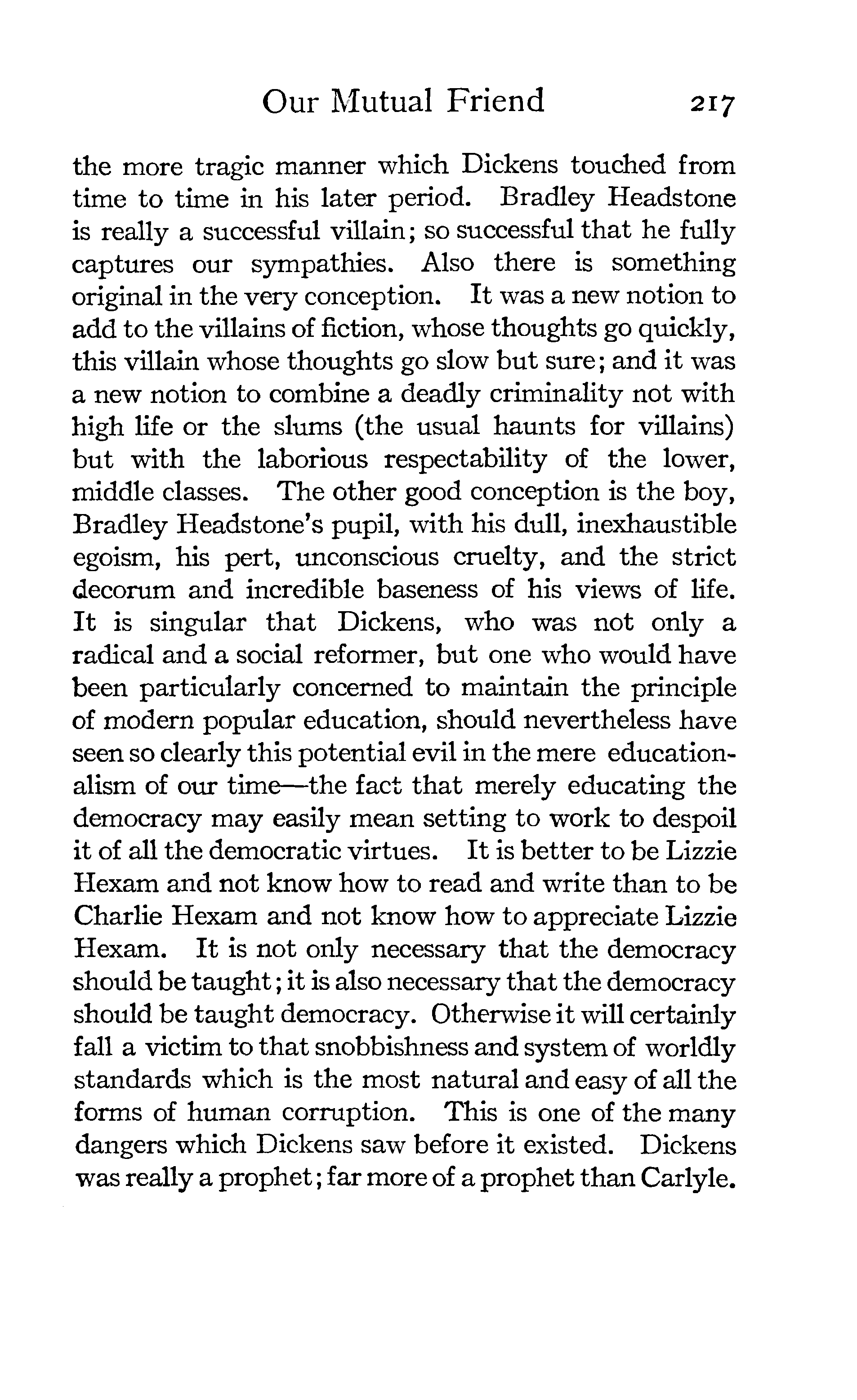 Our Mutual Friend 217

the more tragic manner which Dickens touched from time to time in his later period. Bradley Headstone is really a successful villain; so successful that he fully captures our sympathies. Also there is something original in the very conception. It was a new notion to add to the villains of fiction, whose thoughts go quickly, this villain whose thoughts go slow but sure; and it was a new notion to combine a deadly criminality not with high life or the slums (the usual haunts for villains) but with the laborious respectability of the lower, middle classes. The other good conception is the boy, Bradley Headstone's pupil, with his dull, inexhaustible egoism, his pert, unconscious cruelty, and the strict decorum and incredible baseness of his views of life. It is singular that Dickens, who was not only a radical and a social reformer, but one who would have been particularly concerned to maintain the principle of modern popular education, should nevertheless have seen so clearly this potential evil in the mere educationalism of our time—the fact that merely educating the democracy may easily mean setting to work to despoil it of all the democratic virtues. It is better to be Lizzie Hexam and not know how to read and write than to be Charlie Hexam and not know how to appreciate Lizzie Hexam. It is not only necessary that the democracy should be taught; it is also necessary that the democracy should be taught democracy. Otherwise it will certainly fall a victim to that snobbishness and system of worldly standards which is the most natural and easy of all the forms of human corruption. This is one of the many dangers which Dickens saw before it existed. Dickens was really a prophet; far more of a prophet than Carlyle.